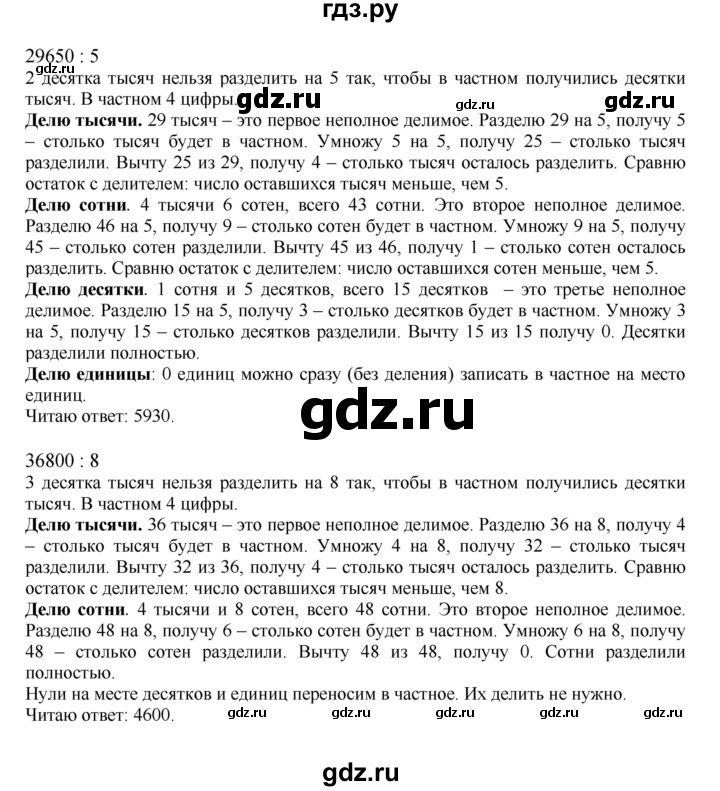 гдз.ру

29650 : 5
2 десятка тысяч нельзя разделить на 5 так, чтобы в частном получились десятки тысяч. В частном 4 цифры. gdz.ru gdz.ru gdz.ru
**Делю тысячи.** 29 тысяч – это первое неполное делимое. Разделю 29 на 5, получу 5 – столько тысяч будет в частном. Умножу 5 на 5, получу 25 – столько тысяч разделили. Вычту 25 из 29, получу 4 – столько тысяч осталось разделить. Сравню остаток с делителем: число оставшихся тысяч меньше, чем 5.
**Делю сотни**. 4 тысячи 6 сотен, всего 43 сотни. Это второе неполное делимое. Разделю 46 на 5, получу 9 – столько сотен будет в частном. Умножу 9 на 5, получу 45 – столько сотен разделили. Вычту 45 из 46, получу 1 – столько сотен осталось разделить. Сравню остаток с делителем: число оставшихся сотен меньше, чем 5.
**Делю десятки**. 1 сотня и 5 десятков, всего 15 десятков – это третье неполное делимое. Разделю 15 на 5, получу 3 – столько десятков будет в частном. Умножу 3 на 5, получу 15 – столько десятков разделили. Вычту 15 из 15 получу 0. Десятки разделили полностью.
**Делю единицы**: 0 единиц можно сразу (без деления) записать в частное на место единиц.
Читаю ответ: 5930.

gdz.ru

36800 : 8
3 десятка тысяч нельзя разделить на 8 так, чтобы в частном получились десятки тысяч. В частном 4 цифры.
**Делю тысячи.** 36 тысяч – это первое неполное делимое. Разделю 36 на 8, получу 4 – столько тысяч будет в частном. Умножу 4 на 8, получу 32 – столько тысяч разделили. Вычту 32 из 36, получу 4 – столько тысяч осталось разделить. Сравню остаток с делителем: число оставшихся тысяч меньше, чем 8.
**Делю сотни**. 4 тысячи и 8 сотен, всего 48 сотни. Это второе неполное делимое. Разделю 48 на 8, получу 6 – столько сотен будет в частном. Умножу 6 на 8, получу 48 – столько сотен разделили. Вычту 48 из 48, получу 0. Сотни разделили полностью.
Нули на месте десятков и единиц переносим в частное. Их делить не нужно.
Читаю ответ: 4600. gdz.ru gdz.ru gdz.ru gdz.ru gdz.ru

gdz.ru